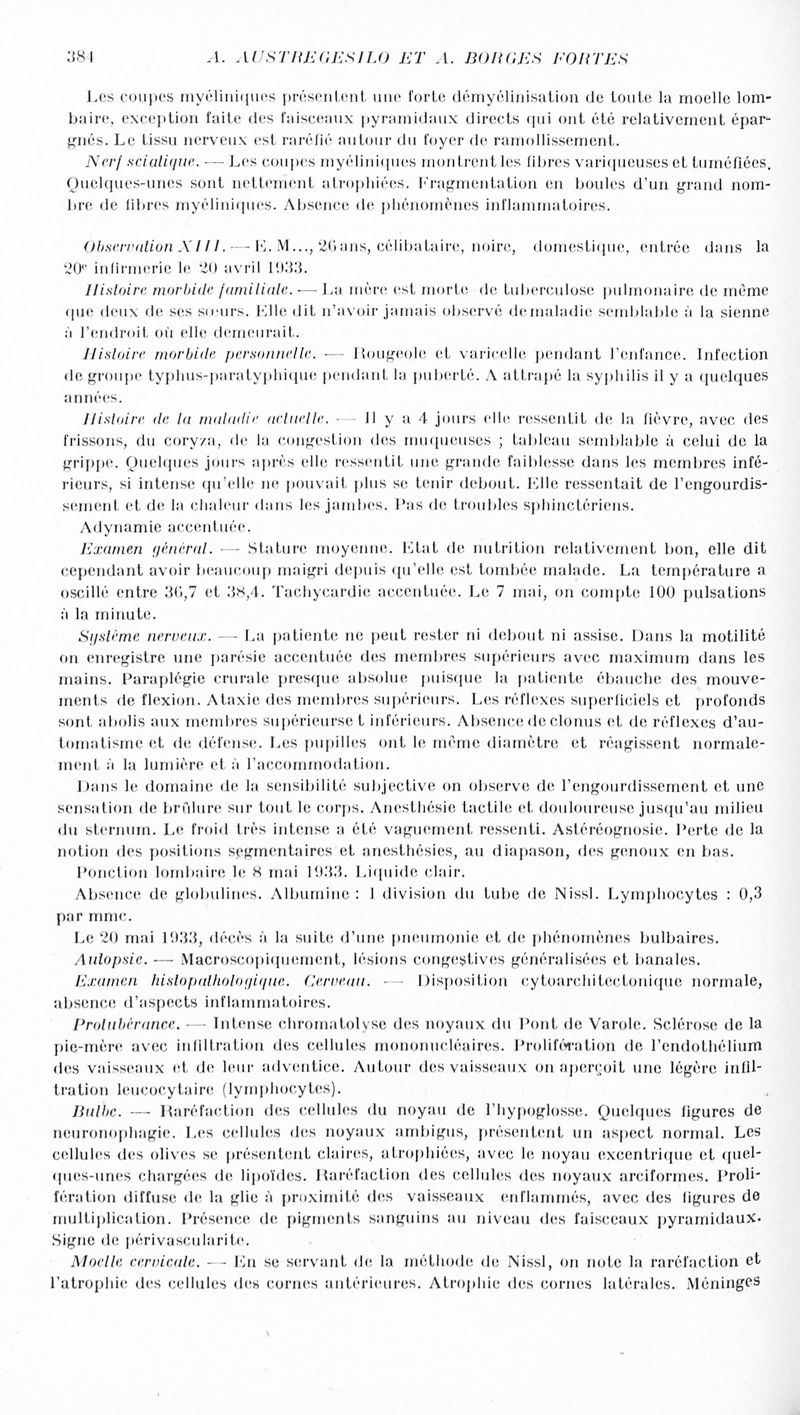 384 A. AUSTREGESILO ET A. BORGES FORTES

Les coupes myéliniques présentent une forte démyélinisation de toute la moelle lombaire, exception faite des faisceaux pyramidaux directs qui ont été relativement épargnés. Le tissu nerveux est raréfié autour du foyer de ramollissement.

Nerf sciatique. — Les coupes myéliniques montrent les fibres variqueuses et tuméfiées. Quelques-unes sont nettement atrophiées. Fragmentation en boules d'un grand nombre de fibres myéliniques. Absence de phénomènes inflammatoires.

Observation XIII. — E. M..., 26 ans, célibataire, noire, domestique, entrée dans la 20e infirmerie le 20 avril 1933.

Histoire morbide familiale. — La mère est morte de tuberculose pulmonaire de même que deux de ses sœurs. Elle dit n'avoir jamais observé de maladie semblable à la sienne à l'endroit où elle demeurait.

Histoire morbide personnelle. — Rougeole et varicelle pendant l'enfance. Infection de groupe typhus-paratyphique pendant la puberté. A attrapé la syphilis il y a quelques années.

Histoire de la maladie actuelle. — Il y a 4 jours elle ressentit de la fièvre, avec des frissons, du coryza, de la congestion des muqueuses ; tableau semblable à celui de la grippe. Quelques jours après elle ressentit une grande faiblesse dans les membres inférieurs, si intense qu'elle ne pouvait plus se tenir debout. Elle ressentait de l'engourdissement et de la chaleur dans les jambes. Pas de troubles sphinctériens.

Adynamie accentuée.

Examen général. — Stature moyenne. Etat de nutrition relativement bon, elle dit cependant avoir beaucoup maigri depuis qu'elle est tombée malade. La température a oscillé entre 36,7 et 38,4. Tachycardie accentuée. Le 7 mai, on compte 100 pulsations à la minute.

Système nerveux. — La patiente ne peut rester ni debout ni assise. Dans la motilité on enregistre une parésie accentuée des membres supérieurs avec maximum dans les mains. Paraplégie crurale presque absolue puisque la patiente ébauche des mouvements de flexion. Ataxie des membres supérieurs. Les réflexes superficiels et profonds sont abolis aux membres supérieurse t inférieurs. Absence de clonus et de réflexes d'automatisme et de défense. Les pupilles ont le même diamètre et réagissent normalement à la lumière et à l'accommodation.

Dans le domaine de la sensibilité subjective on observe de l'engourdissement et une sensation de brûlure sur tout le corps. Anesthésie tactile et douloureuse jusqu'au milieu du sternum. Le froid très intense a été vaguement ressenti. Astéréognosie. Perte de la notion des positions segmentaires et anesthésies, au diapason, des genoux en bas.

Ponction lombaire le 8 mai 1933. Liquide clair.

Absence de globulines. Albumine : 1 division du tube de Nissl. Lymphocytes : 0,3 par mmc.

Le 20 mai 1933, décès à la suite d'une pneumonie et de phénomènes bulbaires.

Autopsie. — Macroscopiquement, lésions congestives généralisées et banales.

Examen histopathologique. Cerveau. — Disposition cytoarchitectonique normale, absence d'aspects inflammatoires.

Protubérance. — Intense chromatolyse des noyaux du Pont de Varole. Sclérose de la pie-mère avec infiltration des cellules mononucléaires. Prolifération de l'endothélium des vaisseaux et de leur adventice. Autour des vaisseaux on aperçoit une légère infiltration leucocytaire (lymphocytes).

Bulbe. — Raréfaction des cellules du noyau de l'hypoglosse. Quelques figures de neuronophagie. Les cellules des noyaux ambigus, présentent un aspect normal. Les cellules des olives se présentent claires, atrophiées, avec le noyau excentrique et quelques-unes chargées de lipoïdes. Raréfaction des cellules des noyaux arciformes. Prolifération diffuse de la glie à proximité des vaisseaux enflammés, avec des figures de multiplication. Présence de pigments sanguins au niveau des faisceaux pyramidaux. Signe de périvascularite.

Moelle cervicale. — En se servant de la méthode de Nissl, on note la raréfaction et l'atrophie des cellules des cornes antérieures. Atrophie des cornes latérales. Méninges